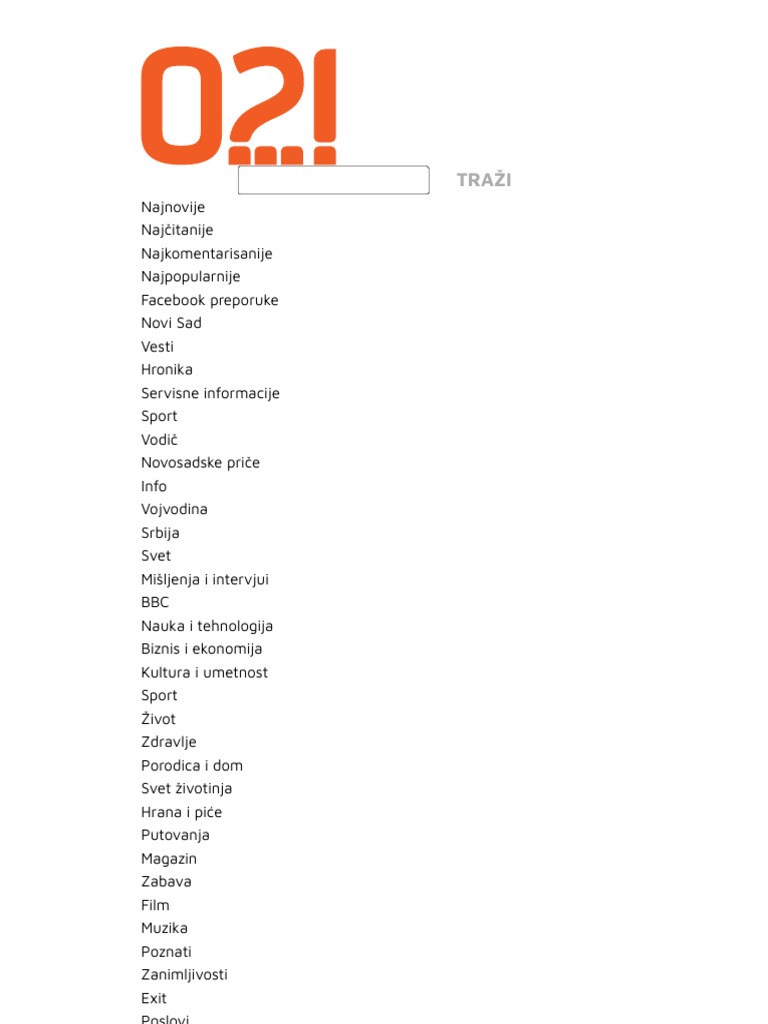 021

TRAŽI

Najnovije
Najčitanije
Najkomentarisanije
Najpopularnije
Facebook preporuke
Novi Sad
Vesti
Hronika
Servisne informacije
Sport
Vodič
Novosadske priče
Info
Vojvodina
Srbija
Svet
Mišljenja i intervjui
BBC
Nauka i tehnologija
Biznis i ekonomija
Kultura i umetnost
Sport
Život
Zdravlje
Porodica i dom
Svet životinja
Hrana i piće
Putovanja
Magazin
Zabava
Film
Muzika
Poznati
Zanimljivosti
Exit
Poslovi